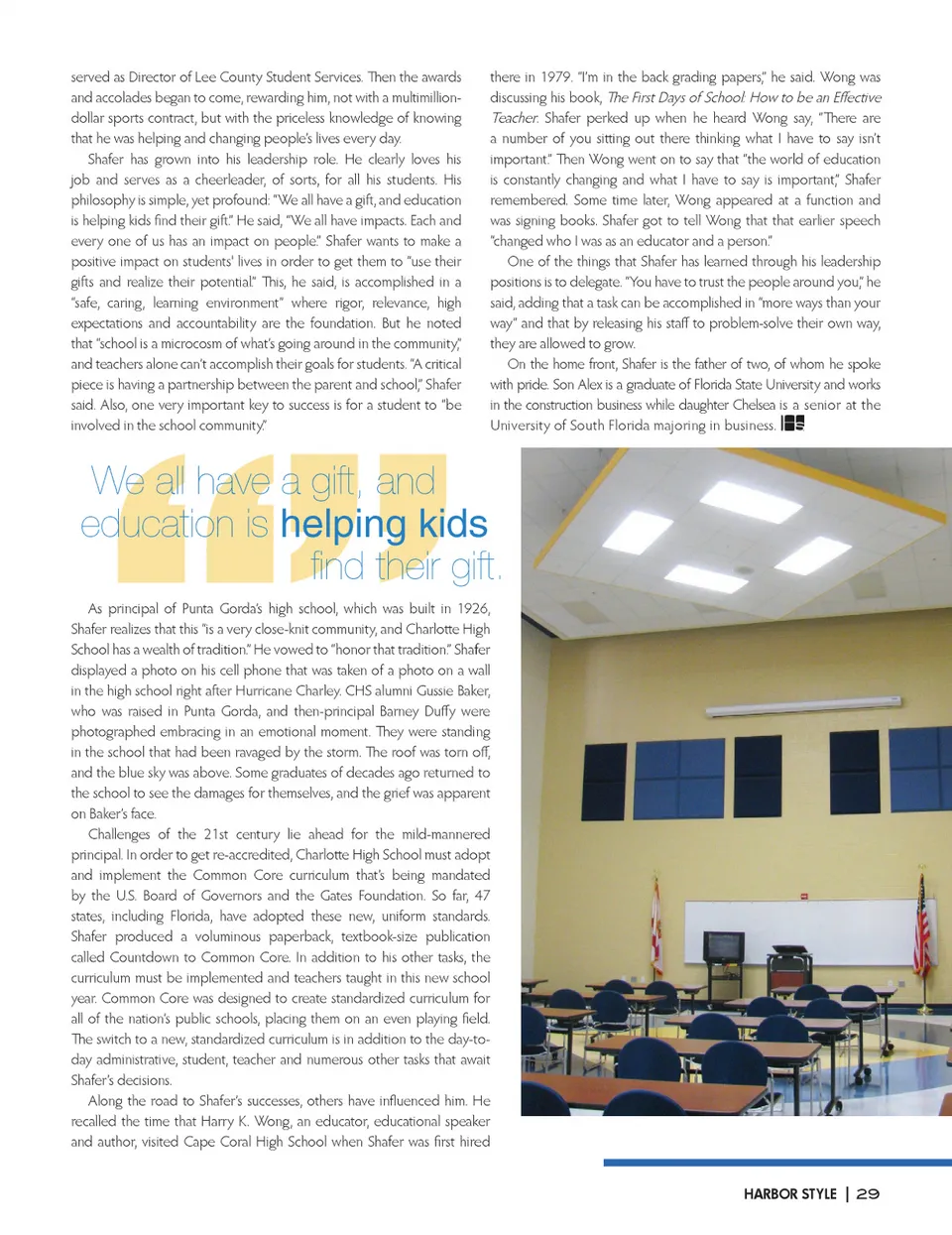 served as Director of Lee County Student Services. Then the awards and accolades began to come, rewarding him, not with a multimillion-dollar sports contract, but with the priceless knowledge of knowing that he was helping and changing people's lives every day.

Shafer has grown into his leadership role. He clearly loves his job and serves as a cheerleader, of sorts, for all his students. His philosophy is simple, yet profound: "We all have a gift, and education is helping kids find their gift." He said, "We all have impacts. Each and every one of us has an impact on people." Shafer wants to make a positive impact on students' lives in order to get them to "use their gifts and realize their potential." This, he said, is accomplished in a "safe, caring, learning environment" where rigor, relevance, high expectations and accountability are the foundation. But he noted that "school is a microcosm of what's going around in the community," and teachers alone can't accomplish their goals for students. "A critical piece is having a partnership between the parent and school," Shafer said. Also, one very important key to success is for a student to "be involved in the school community."

We all have a gift, and education is helping kids find their gift.

As principal of Punta Gorda's high school, which was built in 1926, Shafer realizes that this "is a very close-knit community, and Charlotte High School has a wealth of tradition." He vowed to "honor that tradition." Shafer displayed a photo on his cell phone that was taken of a photo on a wall in the high school right after Hurricane Charley. CHS alumni Gussie Baker, who was raised in Punta Gorda, and then-principal Barney Duffy were photographed embracing in an emotional moment. They were standing in the school that had been ravaged by the storm. The roof was torn off, and the blue sky was above. Some graduates of decades ago returned to the school to see the damages for themselves, and the grief was apparent on Baker's face.

Challenges of the 21st century lie ahead for the mild-mannered principal. In order to get re-accredited, Charlotte High School must adopt and implement the Common Core curriculum that's being mandated by the U.S. Board of Governors and the Gates Foundation. So far, 47 states, including Florida, have adopted these new, uniform standards. Shafer produced a voluminous paperback, textbook-size publication called Countdown to Common Core. In addition to his other tasks, the curriculum must be implemented and teachers taught in this new school year. Common Core was designed to create standardized curriculum for all of the nation's public schools, placing them on an even playing field. The switch to a new, standardized curriculum is in addition to the day-to-day administrative, student, teacher and numerous other tasks that await Shafer's decisions.

Along the road to Shafer's successes, others have influenced him. He recalled the time that Harry K. Wong, an educator, educational speaker and author, visited Cape Coral High School when Shafer was first hired there in 1979. "I'm in the back grading papers," he said. Wong was discussing his book, The First Days of School: How to be an Effective Teacher. Shafer perked up when he heard Wong say, "There are a number of you sitting out there thinking what I have to say isn't important." Then Wong went on to say that "the world of education is constantly changing and what I have to say is important," Shafer remembered. Some time later, Wong appeared at a function and was signing books. Shafer got to tell Wong that that earlier speech "changed who I was as an educator and a person."

One of the things that Shafer has learned through his leadership positions is to delegate. "You have to trust the people around you," he said, adding that a task can be accomplished in "more ways than your way" and that by releasing his staff to problem-solve their own way, they are allowed to grow.

On the home front, Shafer is the father of two, of whom he spoke with pride. Son Alex is a graduate of Florida State University and works in the construction business while daughter Chelsea is a senior at the University of South Florida majoring in business. HS

HARBOR STYLE | 29